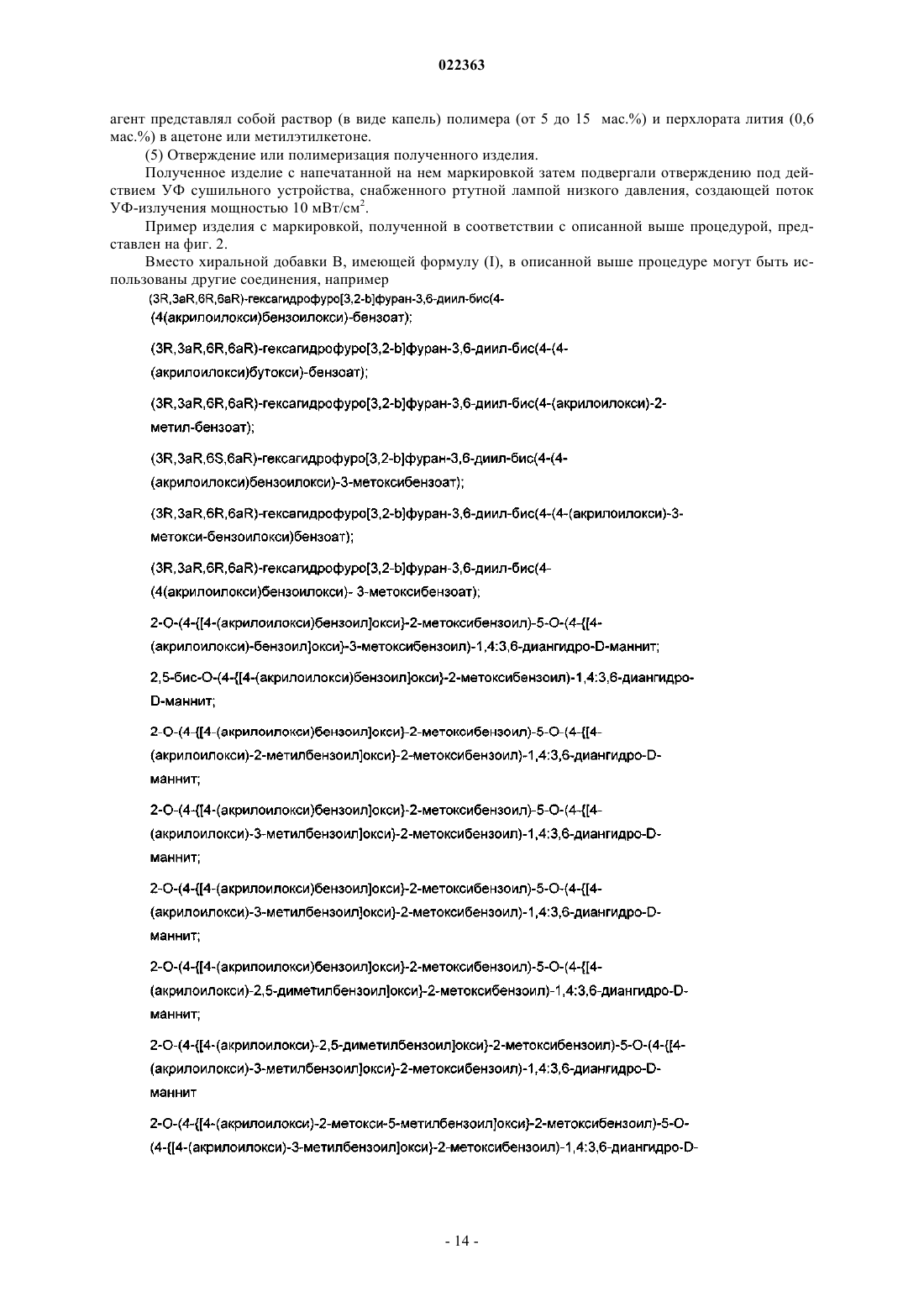 022363

агент представлял собой раствор (в виде капель) полимера (от 5 до 15 мас.%) и перхлората лития (0,6 мас.%) в ацетоне или метилэтилкетоне.

(5) Отверждение или полимеризация полученного изделия.

Полученное изделие с напечатанной на нем маркировкой затем подвергали отверждению под действием УФ сушильного устройства, снабженного ртутной лампой низкого давления, создающей поток УФ-излучения мощностью 10 мВт/см$^2$.

Пример изделия с маркировкой, полученной в соответствии с описанной выше процедурой, представлен на фиг. 2.

Вместо хиральной добавки B, имеющей формулу (I), в описанной выше процедуре могут быть использованы другие соединения, например

(3R,3aR,6R,6aR)-гексагидрофуро[3,2-b]фуран-3,6-диил-бис(4-(4(акрилоилокси)бензоилокси)-бензоат);

(3R,3aR,6R,6aR)-гексагидрофуро[3,2-b]фуран-3,6-диил-бис(4-(4-(акрилоилокси)бутокси)-бензоат);

(3R,3aR,6R,6aR)-гексагидрофуро[3,2-b]фуран-3,6-диил-бис(4-(акрилоилокси)-2-метил-бензоат);

(3R,3aR,6S,6aR)-гексагидрофуро[3,2-b]фуран-3,6-диил-бис(4-(4-(акрилоилокси)бензоилокси)-3-метоксибензоат);

(3R,3aR,6R,6aR)-гексагидрофуро[3,2-b]фуран-3,6-диил-бис(4-(4-(акрилоилокси)-3-метокси-бензоилокси)бензоат);

(3R,3aR,6R,6aR)-гексагидрофуро[3,2-b]фуран-3,6-диил-бис(4-(4(акрилоилокси)бензоилокси)- 3-метоксибензоат);

2-O-(4-{[4-(акрилоилокси)бензоил]окси}-2-метоксибензоил)-5-O-(4-{[4-(акрилоилокси)-бензоил]окси}-3-метоксибензоил)-1,4:3,6-диангидро-D-маннит;

2,5-бис-O-(4-{[4-(акрилоилокси)бензоил]окси}-2-метоксибензоил)-1,4:3,6-диангидро-D-маннит;

2-O-(4-{[4-(акрилоилокси)бензоил]окси}-2-метоксибензоил)-5-O-(4-{[4-(акрилоилокси)-2-метилбензоил]окси}-2-метоксибензоил)-1,4:3,6-диангидро-D-маннит;

2-O-(4-{[4-(акрилоилокси)бензоил]окси}-2-метоксибензоил)-5-O-(4-{[4-(акрилоилокси)-3-метилбензоил]окси}-2-метоксибензоил)-1,4:3,6-диангидро-D-маннит;

2-O-(4-{[4-(акрилоилокси)бензоил]окси}-2-метоксибензоил)-5-O-(4-{[4-(акрилоилокси)-3-метилбензоил]окси}-2-метоксибензоил)-1,4:3,6-диангидро-D-маннит;

2-O-(4-{[4-(акрилоилокси)бензоил]окси}-2-метоксибензоил)-5-O-(4-{[4-(акрилоилокси)-2,5-диметилбензоил]окси}-2-метоксибензоил)-1,4:3,6-диангидро-D-маннит;

2-O-(4-{[4-(акрилоилокси)-2,5-диметилбензоил]окси}-2-метоксибензоил)-5-O-(4-{[4-(акрилоилокси)-3-метилбензоил]окси}-2-метоксибензоил)-1,4:3,6-диангидро-D-маннит

2-O-(4-{[4-(акрилоилокси)-2-метокси-5-метилбензоил]окси}-2-метоксибензоил)-5-O-(4-{[4-(акрилоилокси)-3-метилбензоил]окси}-2-метоксибензоил)-1,4:3,6-диангидро-D-

- 14 -